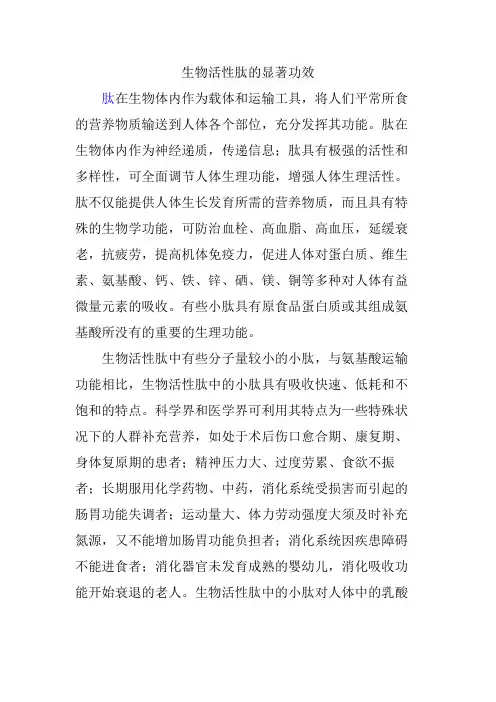 生物活性肽的显著功效

肽在生物体内作为载体和运输工具，将人们平常所食的营养物质输送到人体各个部位，充分发挥其功能。肽在生物体内作为神经递质，传递信息；肽具有极强的活性和多样性，可全面调节人体生理功能，增强人体生理活性。肽不仅能提供人体生长发育所需的营养物质，而且具有特殊的生物学功能，可防治血栓、高血脂、高血压，延缓衰老，抗疲劳，提高机体免疫力，促进人体对蛋白质、维生素、氨基酸、钙、铁、锌、硒、镁、铜等多种对人体有益微量元素的吸收。有些小肽具有原食品蛋白质或其组成氨基酸所没有的重要的生理功能。

生物活性肽中有些分子量较小的小肽，与氨基酸运输功能相比，生物活性肽中的小肽具有吸收快速、低耗和不饱和的特点。科学界和医学界可利用其特点为一些特殊状况下的人群补充营养，如处于术后伤口愈合期、康复期、身体复原期的患者；精神压力大、过度劳累、食欲不振者；长期服用化学药物、中药，消化系统受损害而引起的肠胃功能失调者；运动量大、体力劳动强度大须及时补充氮源，又不能增加肠胃功能负担者；消化系统因疾患障碍不能进食者；消化器官未发育成熟的婴幼儿，消化吸收功能开始衰退的老人。生物活性肽中的小肽对人体中的乳酸